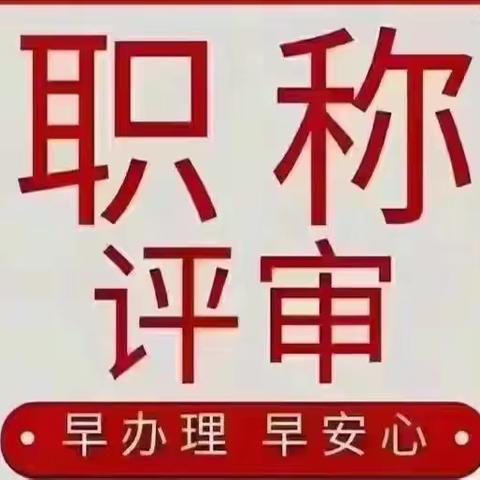 职称
评审

早办理 早安心